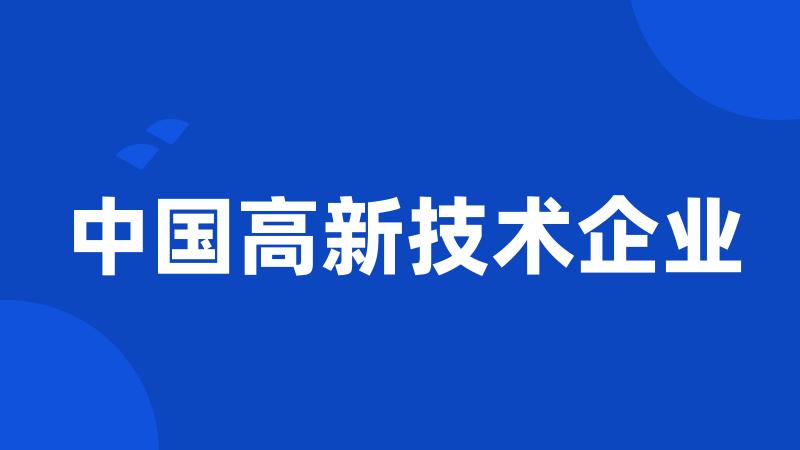 中国高新技术企业